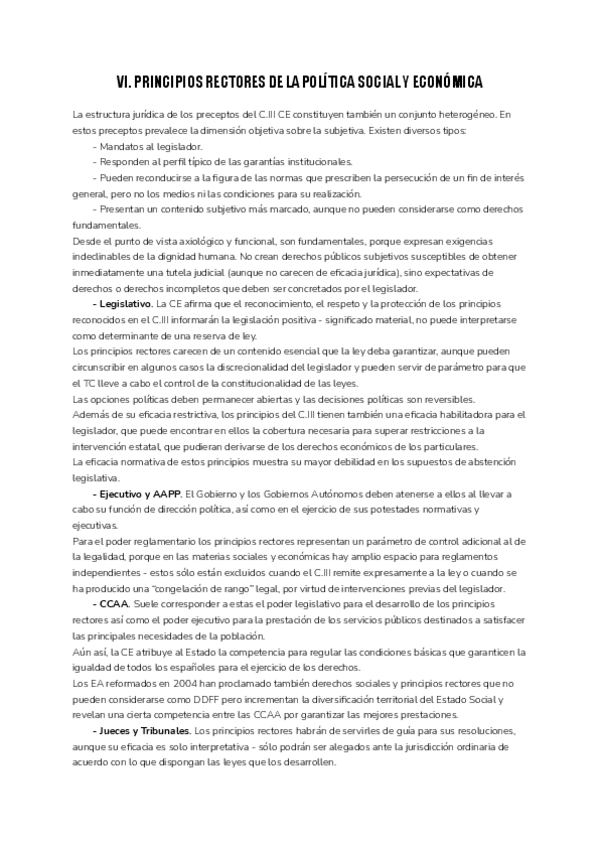 VI. PRINCIPIOS RECTORES DE LA POLÍTICA SOCIAL Y ECONÓMICA

La estructura jurídica de los preceptos del C.III CE constituyen también un conjunto heterogéneo. En estos preceptos prevalece la dimensión objetiva sobre la subjetiva. Existen diversos tipos:
- Mandatos al legislador.
- Responden al perfil típico de las garantías institucionales.
- Pueden reconducirse a la figura de las normas que prescriben la persecución de un fin de interés general, pero no los medios ni las condiciones para su realización.
- Presentan un contenido subjetivo más marcado, aunque no pueden considerarse como derechos fundamentales.
Desde el punto de vista axiológico y funcional, son fundamentales, porque expresan exigencias indeclinables de la dignidad humana. No crean derechos públicos subjetivos susceptibles de obtener inmediatamente una tutela judicial (aunque no carecen de eficacia jurídica), sino expectativas de derechos o derechos incompletos que deben ser concretados por el legislador.
- Legislativo. La CE afirma que el reconocimiento, el respeto y la protección de los principios reconocidos en el C.III informarán la legislación positiva - significado material, no puede interpretarse como determinante de una reserva de ley.
Los principios rectores carecen de un contenido esencial que la ley deba garantizar, aunque pueden circunscribir en algunos casos la discrecionalidad del legislador y pueden servir de parámetro para que el TC lleve a cabo el control de la constitucionalidad de las leyes.
Las opciones políticas deben permanecer abiertas y las decisiones políticas son reversibles.
Además de su eficacia restrictiva, los principios del C.III tienen también una eficacia habilitadora para el legislador, que puede encontrar en ellos la cobertura necesaria para superar restricciones a la intervención estatal, que pudieran derivarse de los derechos económicos de los particulares.
La eficacia normativa de estos principios muestra su mayor debilidad en los supuestos de abstención legislativa.
- Ejecutivo y AAPP. El Gobierno y los Gobiernos Autónomos deben atenerse a ellos al llevar a cabo su función de dirección política, así como en el ejercicio de sus potestades normativas y ejecutivas.
Para el poder reglamentario los principios rectores representan un parámetro de control adicional al de la legalidad, porque en las materias sociales y económicas hay amplio espacio para reglamentos independientes - estos sólo están excluidos cuando el C.III remite expresamente a la ley o cuando se ha producido una "congelación de rango" legal, por virtud de intervenciones previas del legislador.
- CCAA. Suele corresponder a estas el poder legislativo para el desarrollo de los principios rectores así como el poder ejecutivo para la prestación de los servicios públicos destinados a satisfacer las principales necesidades de la población.
Aún así, la CE atribuye al Estado la competencia para regular las condiciones básicas que garanticen la igualdad de todos los españoles para el ejercicio de los derechos.
Los EA reformados en 2004 han proclamado también derechos sociales y principios rectores que no pueden considerarse como DDFF pero incrementan la diversificación territorial del Estado Social y revelan una cierta competencia entre las CCAA por garantizar las mejores prestaciones.
- Jueces y Tribunales. Los principios rectores habrán de servirles de guía para sus resoluciones, aunque su eficacia es solo interpretativa - sólo podrán ser alegados ante la jurisdicción ordinaria de acuerdo con lo que dispongan las leyes que los desarrollen.